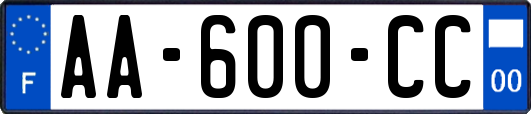 F
AA-600-CC
00